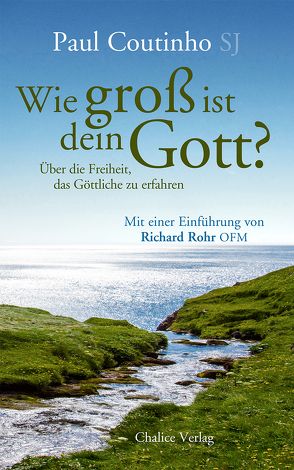 Paul Coutinho SJ

Wie groß ist dein Gott?

Über die Freiheit, das Göttliche zu erfahren

Mit einer Einführung von Richard Rohr OFM

Chalice Verlag